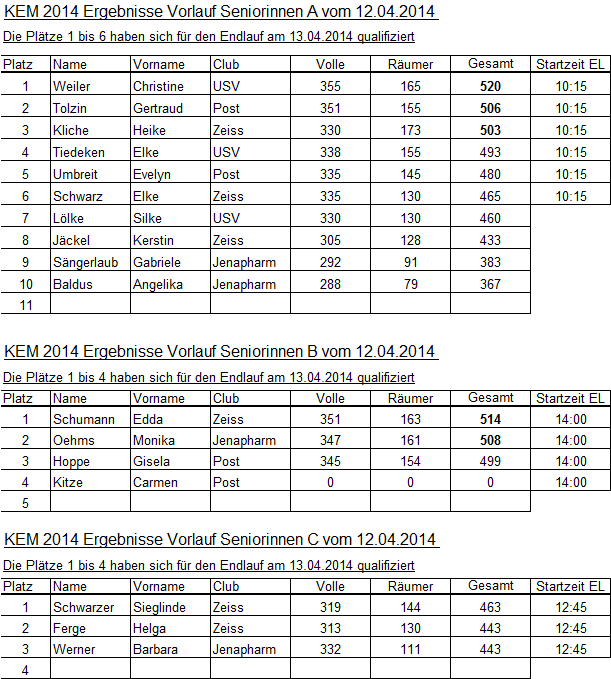 KEM 2014 Ergebnisse Vorlauf Seniorinnen A vom 12.04.2014

Die Plätze 1 bis 6 haben sich für den Endlauf am 13.04.2014 qualifiziert

| Platz | Name | Vorname | Club | Volle | Räumer | Gesamt | Startzeit EL |
|---|---|---|---|---|---|---|---|
| 1 | Weiler | Christine | USV | 355 | 165 | 520 | 10:15 |
| 2 | Tolzin | Gertraud | Post | 351 | 155 | 506 | 10:15 |
| 3 | Kliche | Heike | Zeiss | 330 | 173 | 503 | 10:15 |
| 4 | Tiedeken | Elke | USV | 338 | 155 | 493 | 10:15 |
| 5 | Umbreit | Evelyn | Post | 335 | 145 | 480 | 10:15 |
| 6 | Schwarz | Elke | Zeiss | 335 | 130 | 465 | 10:15 |
| 7 | Lölke | Silke | USV | 330 | 130 | 460 | |
| 8 | Jäckel | Kerstin | Zeiss | 305 | 128 | 433 | |
| 9 | Sängerlaub | Gabriele | Jenapharm | 292 | 91 | 383 | |
| 10 | Baldus | Angelika | Jenapharm | 288 | 79 | 367 | |
| 11 | | | | | | | |

KEM 2014 Ergebnisse Vorlauf Seniorinnen B vom 12.04.2014

Die Plätze 1 bis 4 haben sich für den Endlauf am 13.04.2014 qualifiziert

| Platz | Name | Vorname | Club | Volle | Räumer | Gesamt | Startzeit EL |
|---|---|---|---|---|---|---|---|
| 1 | Schumann | Edda | Zeiss | 351 | 163 | 514 | 14:00 |
| 2 | Oehms | Monika | Jenapharm | 347 | 161 | 508 | 14:00 |
| 3 | Hoppe | Gisela | Post | 345 | 154 | 499 | 14:00 |
| 4 | Kitze | Carmen | Post | 0 | 0 | 0 | 14:00 |
| 5 | | | | | | | |

KEM 2014 Ergebnisse Vorlauf Seniorinnen C vom 12.04.2014

Die Plätze 1 bis 4 haben sich für den Endlauf am 13.04.2014 qualifiziert

| Platz | Name | Vorname | Club | Volle | Räumer | Gesamt | Startzeit EL |
|---|---|---|---|---|---|---|---|
| 1 | Schwarzer | Sieglinde | Zeiss | 319 | 144 | 463 | 12:45 |
| 2 | Ferge | Helga | Zeiss | 313 | 130 | 443 | 12:45 |
| 3 | Werner | Barbara | Jenapharm | 332 | 111 | 443 | 12:45 |
| 4 | | | | | | | |